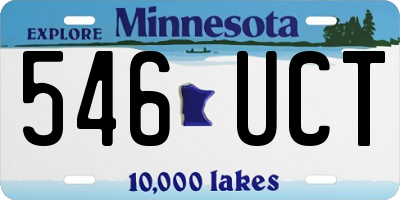 EXPLORE Minnesota

546 UCT

10,000 lakes